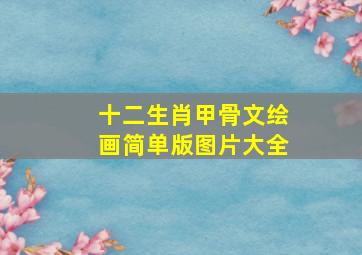 十二生肖甲骨文绘画简单版图片大全